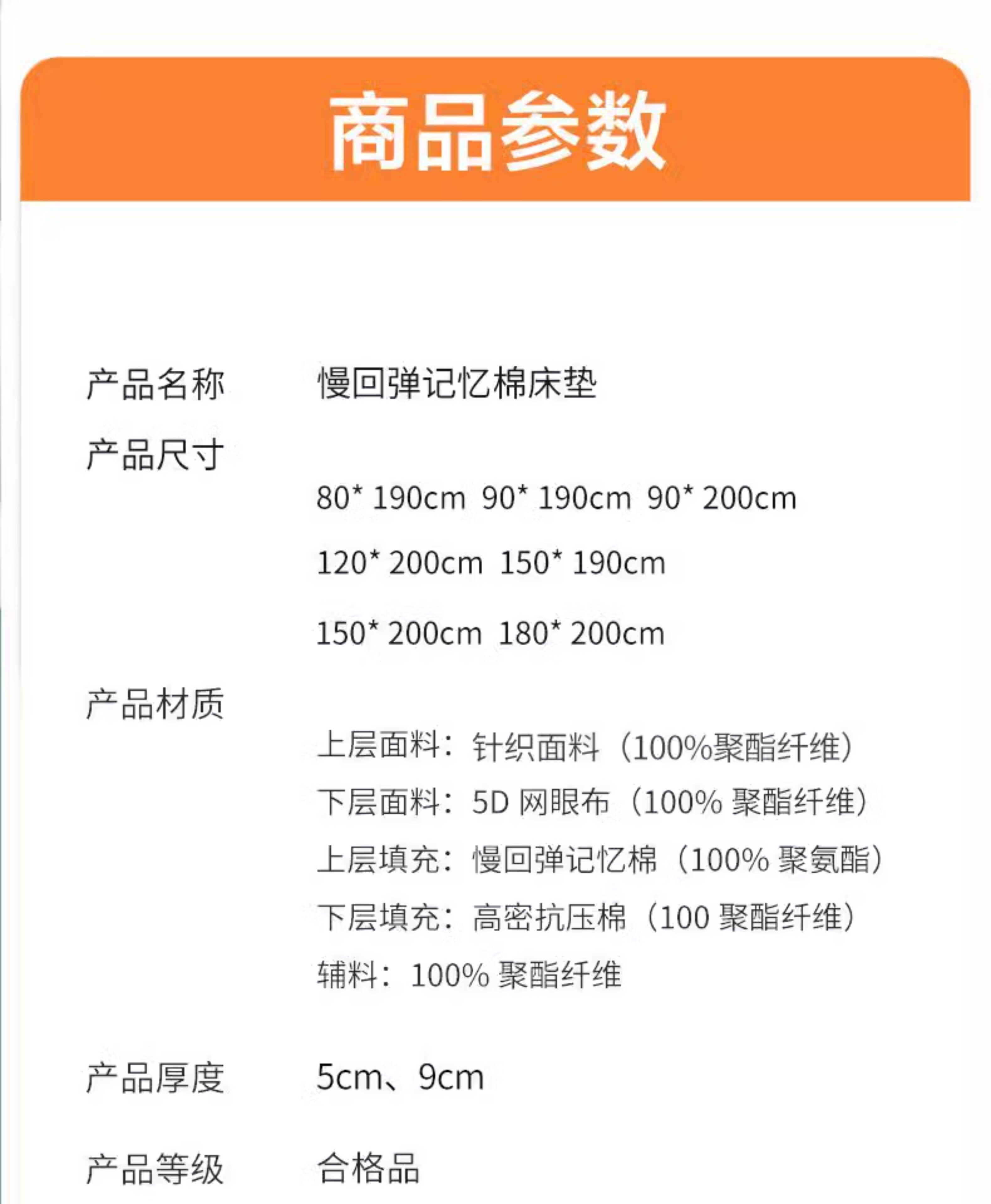 商品参数

产品名称 慢回弹记忆棉床垫

产品尺寸

80*190cm 90*190cm 90*200cm

120*200cm 150*190cm

150*200cm 180*200cm

产品材质

上层面料：针织面料（100%聚酯纤维）

下层面料：5D网眼布（100%聚酯纤维）

上层填充：慢回弹记忆棉（100%聚氨酯）

下层填充：高密抗压棉（100聚酯纤维）

辅料：100%聚酯纤维

产品厚度 5cm、9cm

产品等级 合格品